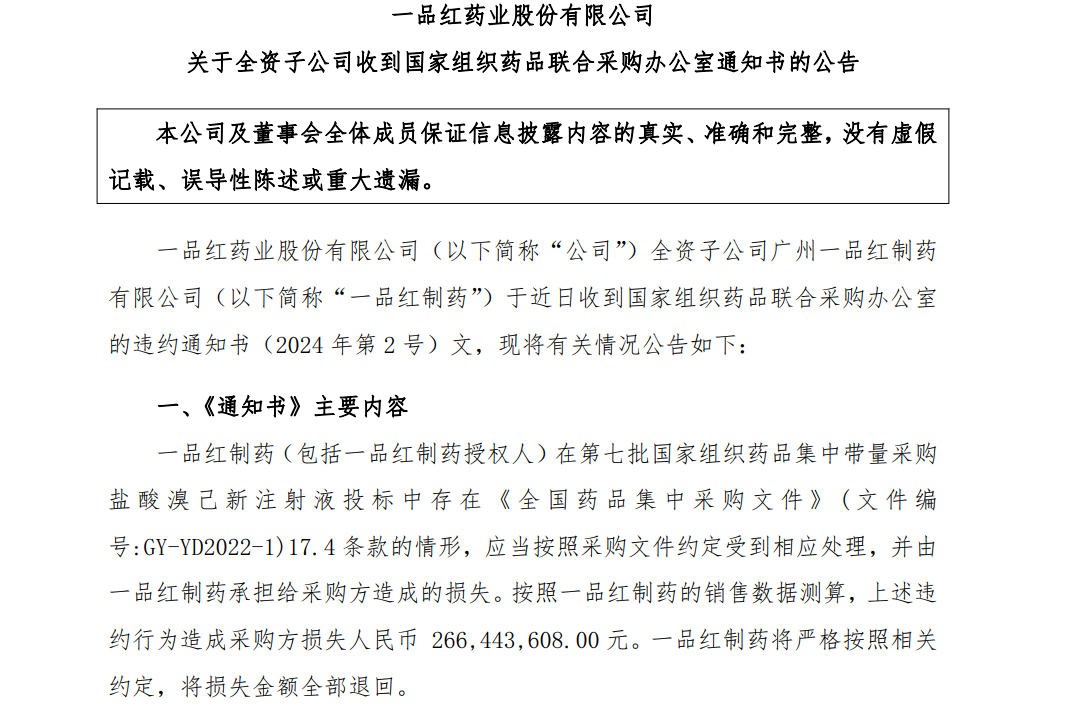 一品红药业股份有限公司

关于全资子公司收到国家组织药品联合采购办公室通知书的公告

本公司及董事会全体成员保证信息披露内容的真实、准确和完整，没有虚假记载、误导性陈述或重大遗漏。

一品红药业股份有限公司（以下简称“公司”）全资子公司广州一品红制药有限公司（以下简称“一品红制药”）于近日收到国家组织药品联合采购办公室的违约通知书（2024 年第 2 号）文，现将有关情况公告如下：

一、《通知书》主要内容

一品红制药（包括一品红制药授权人）在第七批国家组织药品集中带量采购盐酸溴己新注射液投标中存在《全国药品集中采购文件》（文件编号:GY-YD2022-1）17.4 条款的情形，应当按照采购文件约定受到相应处理，并由一品红制药承担给采购方造成的损失。按照一品红制药的销售数据测算，上述违约行为造成采购方损失人民币 266,443,608.00 元。一品红制药将严格按照相关约定，将损失金额全部退回。